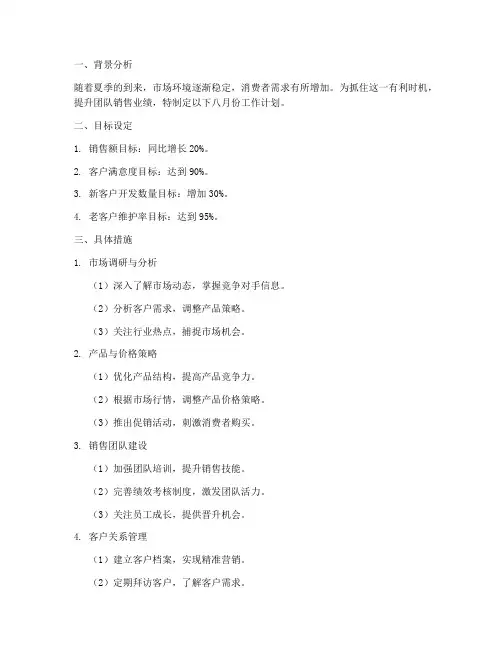 一、背景分析

随着夏季的到来，市场环境逐渐稳定，消费者需求有所增加。为抓住这一有利时机，提升团队销售业绩，特制定以下八月份工作计划。

二、目标设定

1. 销售额目标：同比增长 20%。

2. 客户满意度目标：达到 90%。

3. 新客户开发数量目标：增加 30%。

4. 老客户维护率目标：达到 95%。

三、具体措施

1. 市场调研与分析

（1）深入了解市场动态，掌握竞争对手信息。

（2）分析客户需求，调整产品策略。

（3）关注行业热点，捕捉市场机会。

2. 产品与价格策略

（1）优化产品结构，提高产品竞争力。

（2）根据市场行情，调整产品价格策略。

（3）推出促销活动，刺激消费者购买。

3. 销售团队建设

（1）加强团队培训，提升销售技能。

（2）完善绩效考核制度，激发团队活力。

（3）关注员工成长，提供晋升机会。

4. 客户关系管理

（1）建立客户档案，实现精准营销。

（2）定期拜访客户，了解客户需求。